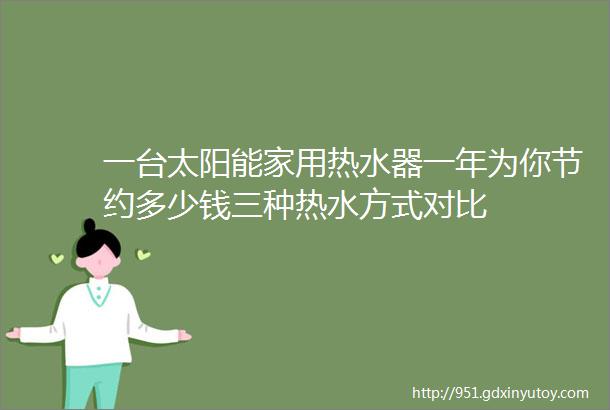 一台太阳能家用热水器一年为你节约多少钱三种热水方式对比

http://951.gdxinyutoy.com